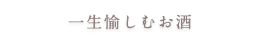 一生愉しむお酒